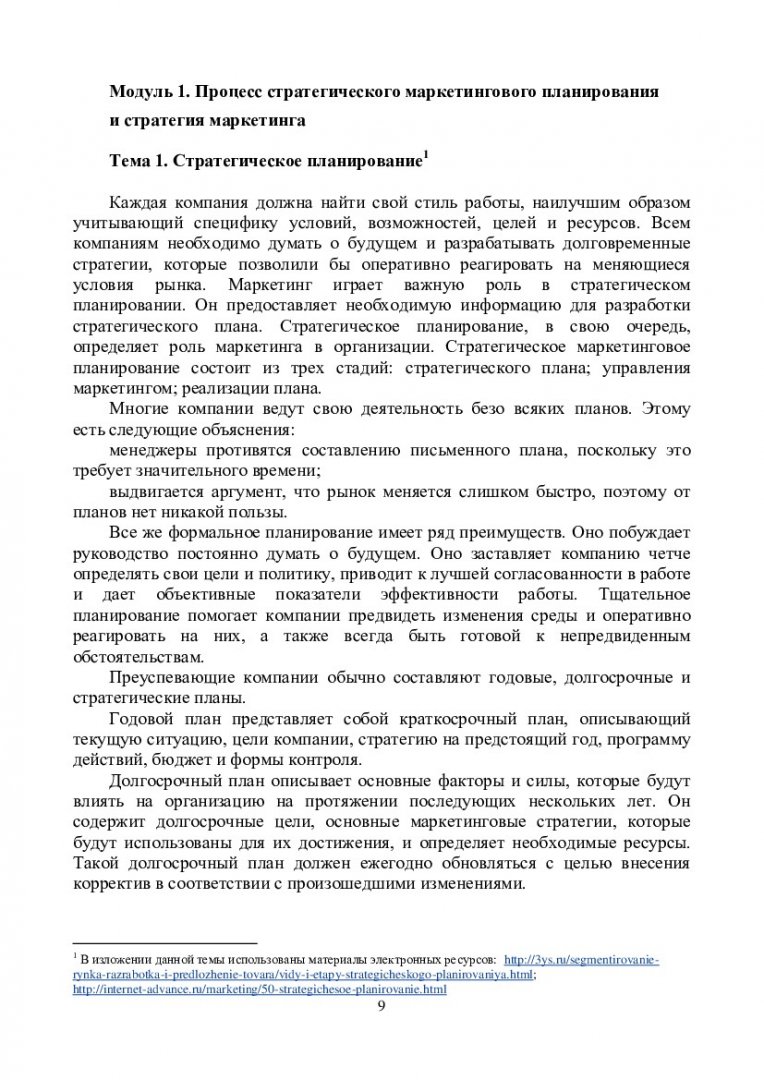 Модуль 1. Процесс стратегического маркетингового планирования и стратегия маркетинга

Тема 1. Стратегическое планирование$^1$

Каждая компания должна найти свой стиль работы, наилучшим образом учитывающий специфику условий, возможностей, целей и ресурсов. Всем компаниям необходимо думать о будущем и разрабатывать долговременные стратегии, которые позволили бы оперативно реагировать на меняющиеся условия рынка. Маркетинг играет важную роль в стратегическом планировании. Он предоставляет необходимую информацию для разработки стратегического плана. Стратегическое планирование, в свою очередь, определяет роль маркетинга в организации. Стратегическое маркетинговое планирование состоит из трех стадий: стратегического плана; управления маркетингом; реализации плана.

Многие компании ведут свою деятельность безо всяких планов. Этому есть следующие объяснения:

менеджеры противятся составлению письменного плана, поскольку это требует значительного времени;

выдвигается аргумент, что рынок меняется слишком быстро, поэтому от планов нет никакой пользы.

Все же формальное планирование имеет ряд преимуществ. Оно побуждает руководство постоянно думать о будущем. Оно заставляет компанию четче определять свои цели и политику, приводит к лучшей согласованности в работе и дает объективные показатели эффективности работы. Тщательное планирование помогает компании предвидеть изменения среды и оперативно реагировать на них, а также всегда быть готовой к непредвиденным обстоятельствам.

Преуспевающие компании обычно составляют годовые, долгосрочные и стратегические планы.

Годовой план представляет собой краткосрочный план, описывающий текущую ситуацию, цели компании, стратегию на предстоящий год, программу действий, бюджет и формы контроля.

Долгосрочный план описывает основные факторы и силы, которые будут влиять на организацию на протяжении последующих нескольких лет. Он содержит долгосрочные цели, основные маркетинговые стратегии, которые будут использованы для их достижения, и определяет необходимые ресурсы. Такой долгосрочный план должен ежегодно обновляться с целью внесения корректив в соответствии с произошедшими изменениями.

$^1$ В изложении данной темы использованы материалы электронных ресурсов: http://3ys.ru/segmentirovanie-rynka-razrabotka-i-predlozhenie-tovara/vidy-i-etapy-strategicheskogo-planirovaniya.html; http://internet-advance.ru/marketing/50-strategichesoe-planirovanie.html

9